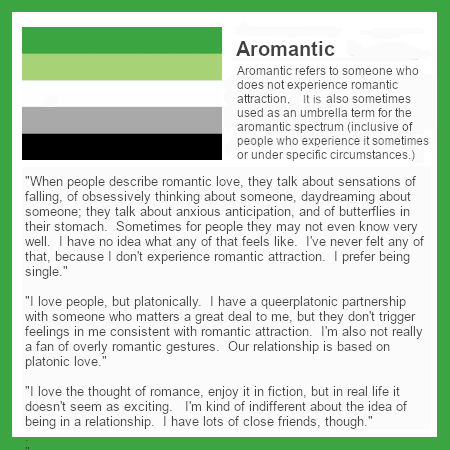 Aromantic

Aromantic refers to someone who does not experience romantic attraction. It is also sometimes used as an umbrella term for the aromantic spectrum (inclusive of people who experience it sometimes or under specific circumstances.)

"When people describe romantic love, they talk about sensations of falling, of obsessively thinking about someone, daydreaming about someone; they talk about anxious anticipation, and of butterflies in their stomach. Sometimes for people they may not even know very well. I have no idea what any of that feels like. I've never felt any of that, because I don't experience romantic attraction. I prefer being single."

"I love people, but platonically. I have a queerplatonic partnership with someone who matters a great deal to me, but they don't trigger feelings in me consistent with romantic attraction. I'm also not really a fan of overly romantic gestures. Our relationship is based on platonic love."

"I love the thought of romance, enjoy it in fiction, but in real life it doesn't seem as exciting. I'm kind of indifferent about the idea of being in a relationship. I have lots of close friends, though."